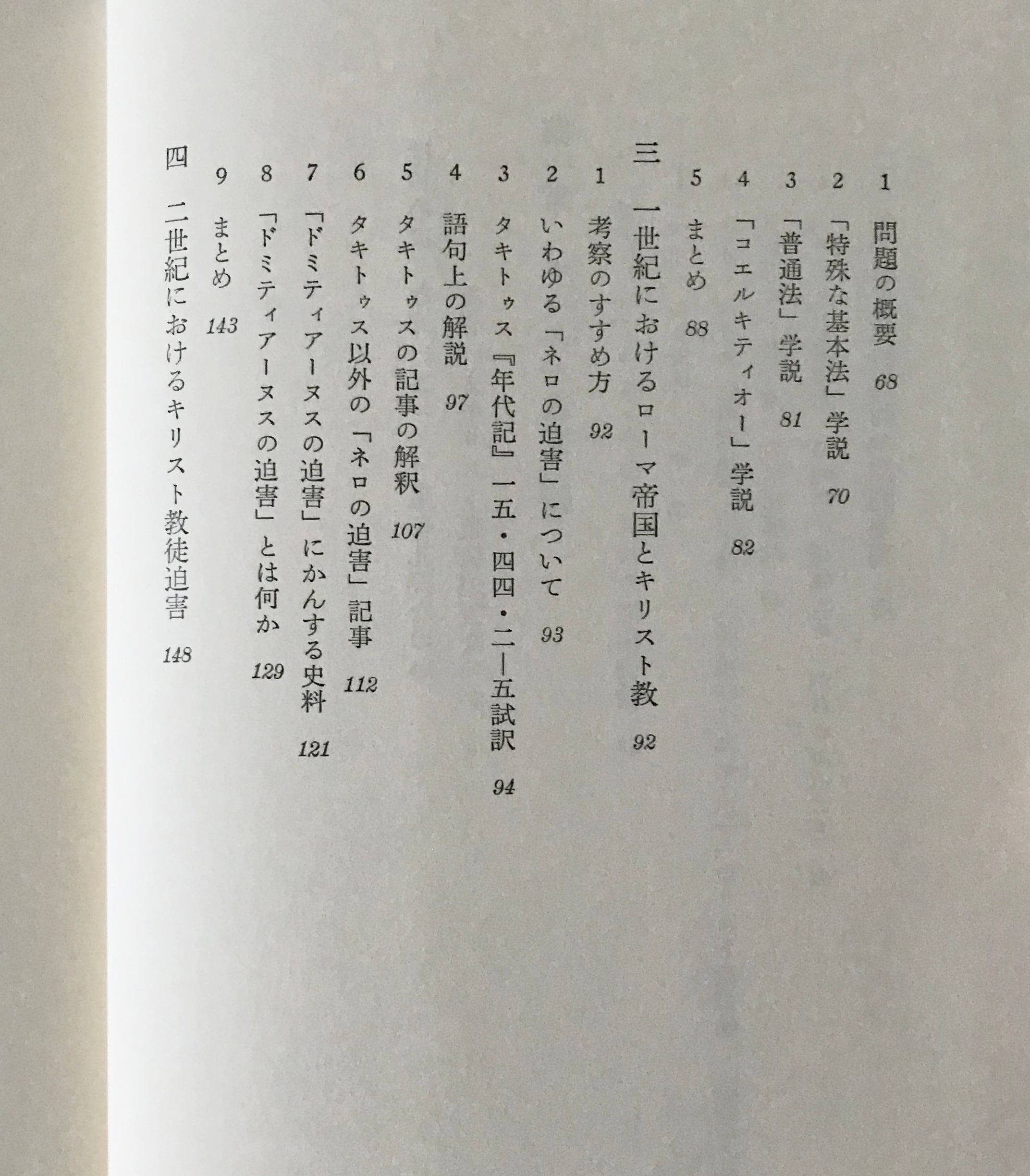 1 問題の概要 68

2 「特殊な基本法」学説 70

3 「普通法」学説 81

4 「コエルキティオー」学説 82

5 まとめ 88

三 一世紀におけるローマ帝国とキリスト教 92

1 考察のすすめ方 92

2 いわゆる「ネロの迫害」について 93

3 タキトゥス『年代記』一五・四四・二―五試訳 94

4 語句上の解説 97

5 タキトゥスの記事の解釈 107

6 タキトゥス以外の「ネロの迫害」記事 112

7 「ドミティアーヌスの迫害」にかんする史料 121

8 「ドミティアーヌスの迫害」とは何か 129

9 まとめ 143

四 二世紀におけるキリスト教徒迫害 148